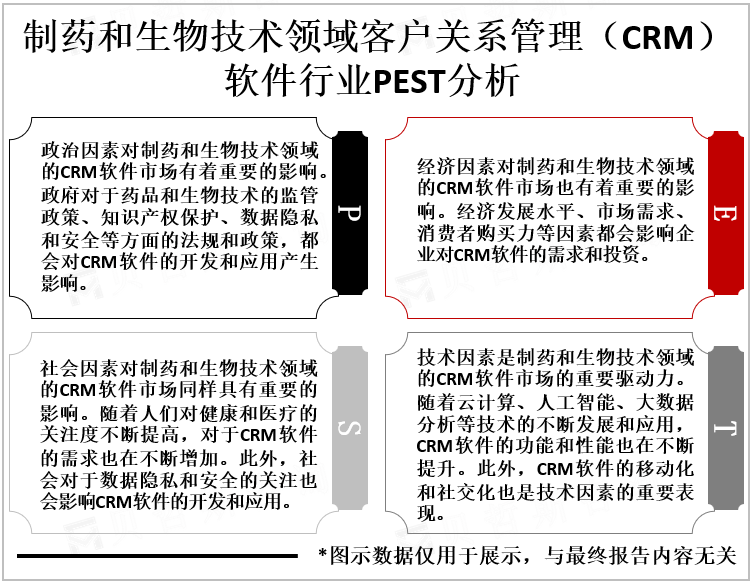 制药和生物技术领域客户关系管理（CRM）软件行业PEST分析

政治因素对制药和生物技术领域的CRM软件市场有着重要的影响。政府对于药品和生物技术的监管政策、知识产权保护、数据隐私和安全等方面的法规和政策，都会对CRM软件的开发和应用产生影响。

P

经济因素对制药和生物技术领域的CRM软件市场也有着重要的影响。经济发展水平、市场需求、消费者购买力等因素都会影响企业对CRM软件的需求和投资。

E

社会因素对制药和生物技术领域的CRM软件市场同样具有重要的影响。随着人们对健康和医疗的关注度不断提高，对于CRM软件的需求也在不断增加。此外，社会对于数据隐私和安全的关注也会影响CRM软件的开发和应用。

S

技术因素是制药和生物技术领域的CRM软件市场的重要驱动力。随着云计算、人工智能、大数据分析等技术的不断发展和应用，CRM软件的功能和性能也在不断提升。此外，CRM软件的移动化和社交化也是技术因素的重要表现。

T

*图示数据仅用于展示，与最终报告内容无关